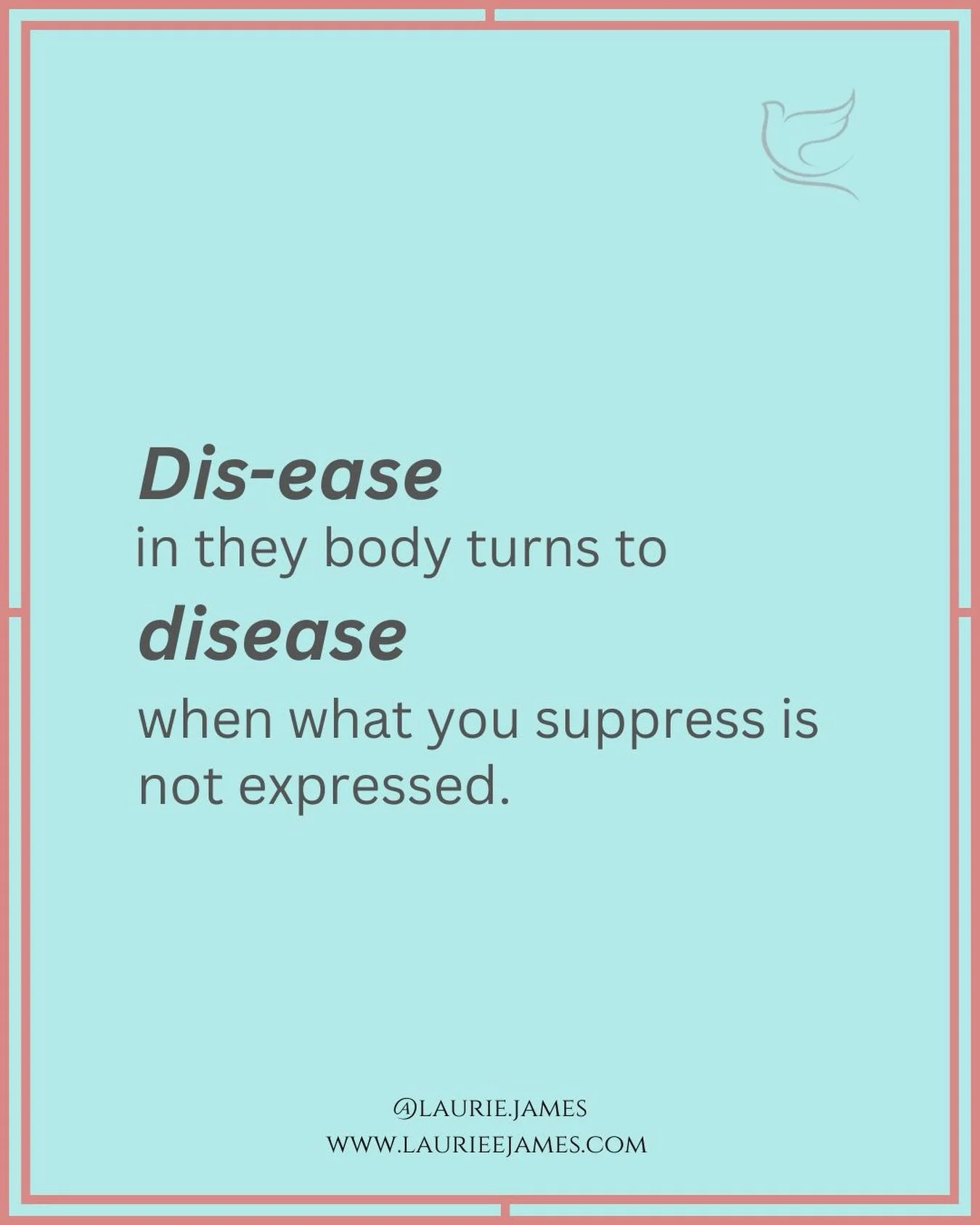 Dis-ease
in they body turns to
disease
when what you suppress is not expressed.

@LAURIE.JAMES
WWW.LAURIEEJAMES.COM